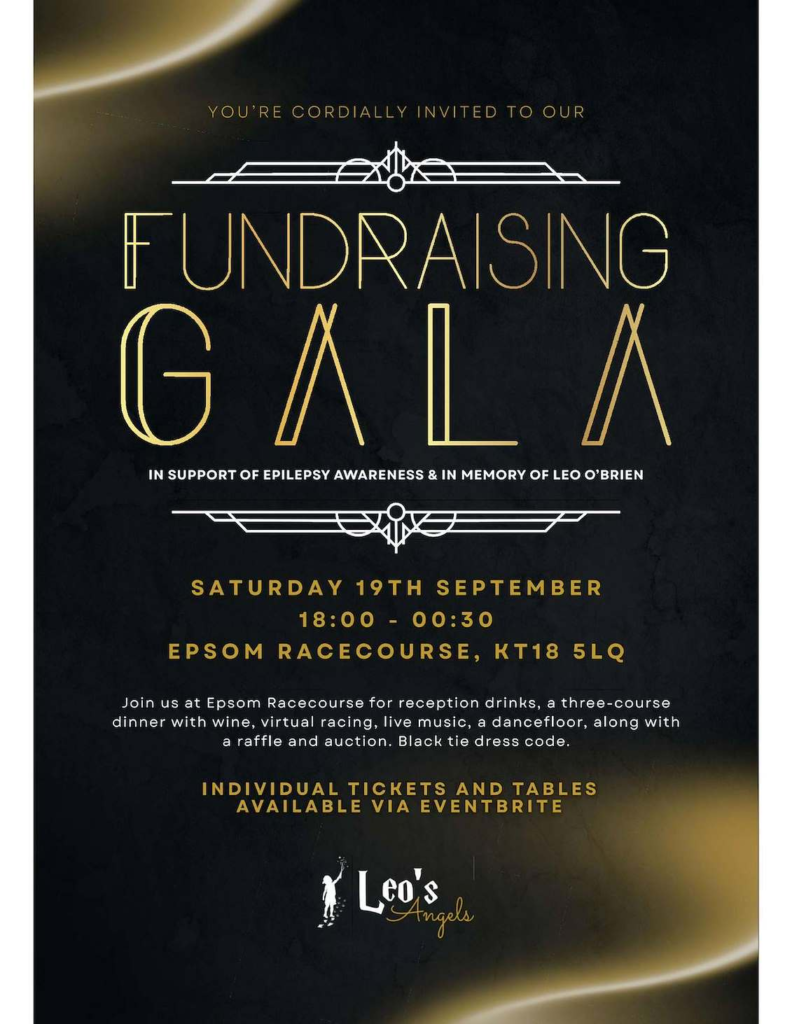 YOU'RE CORDIALLY INVITED TO OUR

FUNDRAISING

GALA

IN SUPPORT OF EPILEPSY AWARENESS & IN MEMORY OF LEO O'BRIEN

SATURDAY 19TH SEPTEMBER
18:00 - 00:30
EPSOM RACECOURSE, KT18 5LQ

Join us at Epsom Racecourse for reception drinks, a three-course dinner with wine, virtual racing, live music, a dancefloor, along with a raffle and auction. Black tie dress code.

INDIVIDUAL TICKETS AND TABLES AVAILABLE VIA EVENTBRITE

Leo's Angels